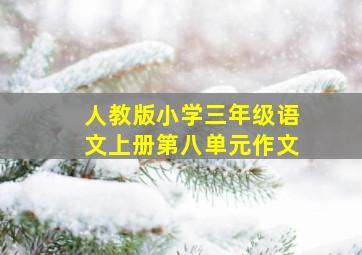 人教版小学三年级语文上册第八单元作文